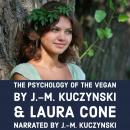 THE PSYCHOLOGY OF THE VEGAN
BY J.-M. KUCZYNSKI
& LAURA CONE
NARRATED BY J.-M. KUCZYNSKI